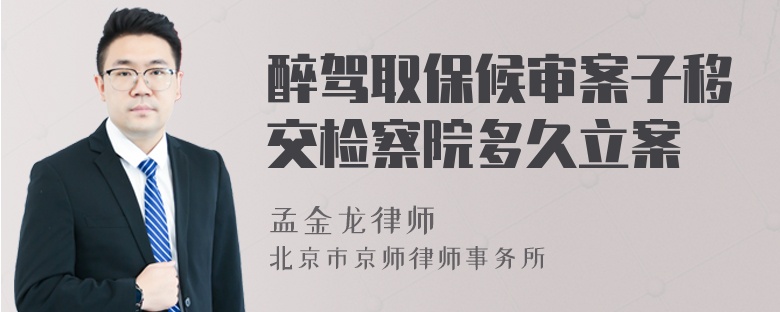 醉驾取保候审案子移交检察院多久立案

孟金龙律师
北京市京师律师事务所